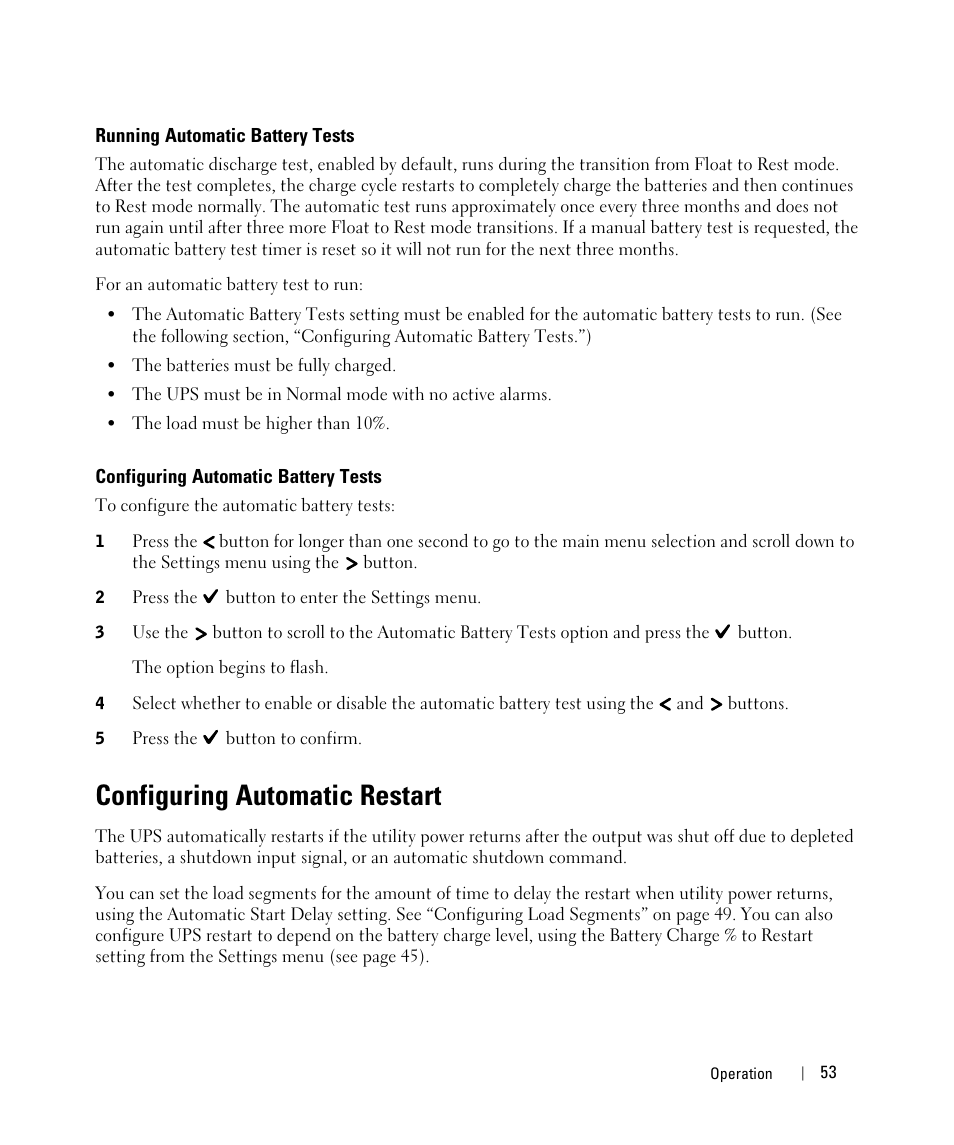 Running Automatic Battery Tests

The automatic discharge test, enabled by default, runs during the transition from Float to Rest mode. After the test completes, the charge cycle restarts to completely charge the batteries and then continues to Rest mode normally. The automatic test runs approximately once every three months and does not run again until after three more Float to Rest mode transitions. If a manual battery test is requested, the automatic battery test timer is reset so it will not run for the next three months.

For an automatic battery test to run:

• The Automatic Battery Tests setting must be enabled for the automatic battery tests to run. (See the following section, “Configuring Automatic Battery Tests.”)

• The batteries must be fully charged.

• The UPS must be in Normal mode with no active alarms.

• The load must be higher than 10%.

Configuring Automatic Battery Tests

To configure the automatic battery tests:

1 Press the < button for longer than one second to go to the main menu selection and scroll down to the Settings menu using the > button.

2 Press the ✔ button to enter the Settings menu.

3 Use the > button to scroll to the Automatic Battery Tests option and press the ✔ button.

The option begins to flash.

4 Select whether to enable or disable the automatic battery test using the < and > buttons.

5 Press the ✔ button to confirm.

Configuring Automatic Restart

The UPS automatically restarts if the utility power returns after the output was shut off due to depleted batteries, a shutdown input signal, or an automatic shutdown command.

You can set the load segments for the amount of time to delay the restart when utility power returns, using the Automatic Start Delay setting. See “Configuring Load Segments” on page 49. You can also configure UPS restart to depend on the battery charge level, using the Battery Charge % to Restart setting from the Settings menu (see page 45).

Operation | 53